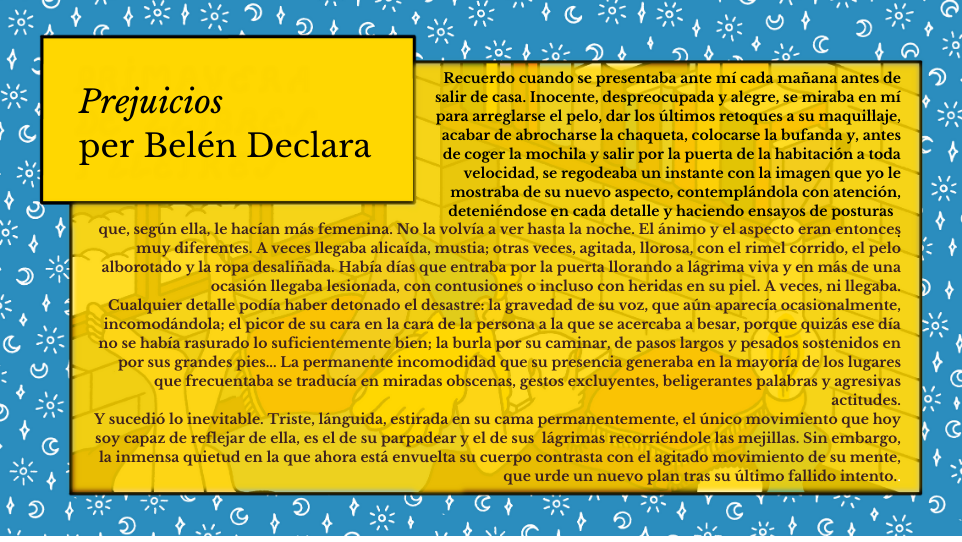 Prejuicios
per Belén Declara

Recuerdo cuando se presentaba ante mí cada mañana antes de salir de casa. Inocente, despreocupada y alegre, se miraba en mí para arreglarse el pelo, dar los últimos retoques a su maquillaje, acabar de abrocharse la chaqueta, colocarse la bufanda y, antes de coger la mochila y salir por la puerta de la habitación a toda velocidad, se regodeaba un instante con la imagen que yo le mostraba de su nuevo aspecto, contemplándola con atención, deteniéndose en cada detalle y haciendo ensayos de posturas que, según ella, le hacían más femenina. No la volvía a ver hasta la noche. El ánimo y el aspecto eran entonces muy diferentes. A veces llegaba alicaída, mustia; otras veces, agitada, llorosa, con el rimel corrido, el pelo alborotado y la ropa desaliñada. Había días que entraba por la puerta llorando a lágrima viva y en más de una ocasión llegaba lesionada, con contusiones o incluso con heridas en su piel. A veces, ni llegaba.
Cualquier detalle podía haber detonado el desastre: la gravedad de su voz, que aún aparecía ocasionalmente, incomodándola; el picor de su cara en la cara de la persona a la que se acercaba a besar, porque quizás ese día no se había rasurado lo suficientemente bien; la burla por su caminar, de pasos largos y pesados sostenidos en por sus grandes pies... La permanente incomodidad que su presencia generaba en la mayoría de los lugares que frecuentaba se traducía en miradas obscenas, gestos excluyentes, beligerantes palabras y agresivas actitudes.
Y sucedió lo inevitable. Triste, lánguida, estirada en su cama permanentemente, el único movimiento que hoy soy capaz de reflejar de ella, es el de su parpadear y el de sus lágrimas recorriéndole las mejillas. Sin embargo, la inmensa quietud en la que ahora está envuelta su cuerpo contrasta con el agitado movimiento de su mente, que urde un nuevo plan tras su último fallido intento.